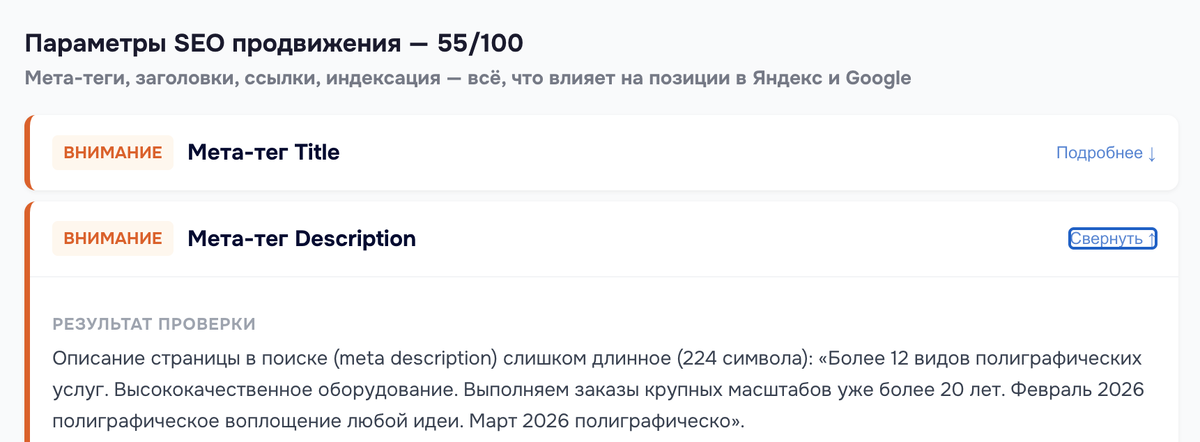 Параметры SEO продвижения — 55/100

Мета-теги, заголовки, ссылки, индексация — всё, что влияет на позиции в Яндекс и Google

ВНИМАНИЕ Мета-тег Title

Подробнее ↓

ВНИМАНИЕ Мета-тег Description

Свернуть ↑

РЕЗУЛЬТАТ ПРОВЕРКИ

Описание страницы в поиске (meta description) слишком длинное (224 символа): «Более 12 видов полиграфических услуг. Высококачественное оборудование. Выполняем заказы крупных масштабов уже более 20 лет. Февраль 2026 полиграфическое воплощение любой идеи. Март 2026 полиграфическо».